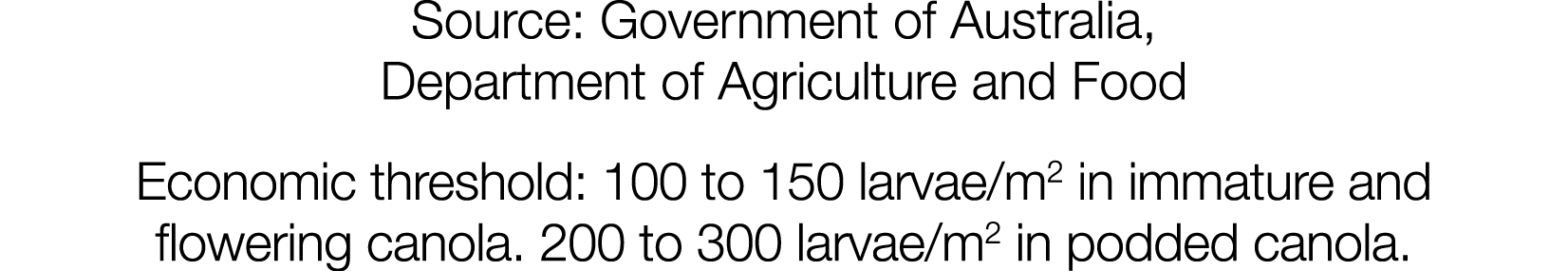 Source: Government of Australia,
Department of Agriculture and Food

Economic threshold: 100 to 150 larvae/m$^2$ in immature and flowering canola. 200 to 300 larvae/m$^2$ in podded canola.